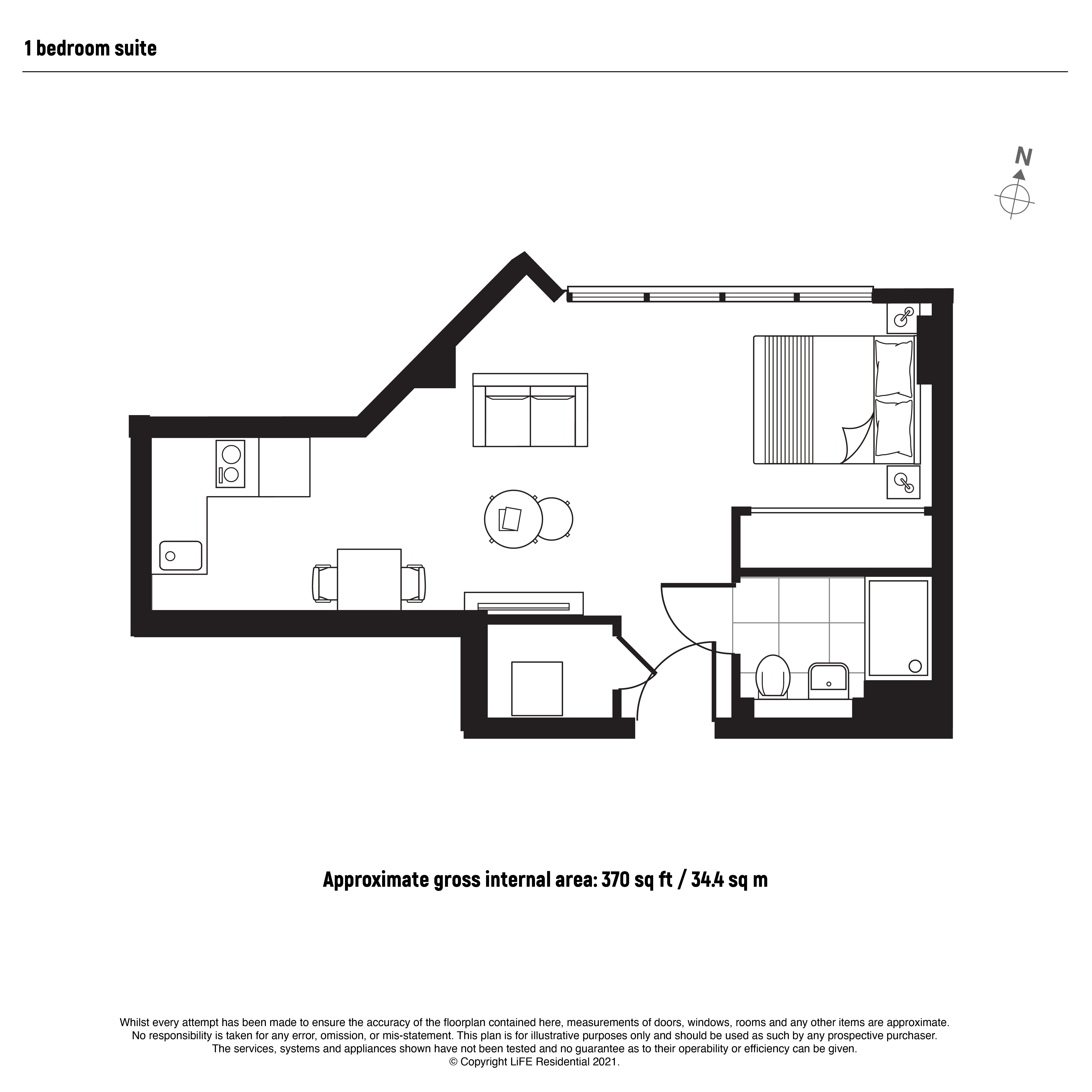 1 bedroom suite

N

Approximate gross internal area: 370 sq ft / 34.4 sq m

Whilst every attempt has been made to ensure the accuracy of the floorplan contained here, measurements of doors, windows, rooms and any other items are approximate. No responsibility is taken for any error, omission, or mis-statement. This plan is for illustrative purposes only and should be used as such by any prospective purchaser. The services, systems and appliances shown have not been tested and no guarantee as to their operability or efficiency can be given. © Copyright LiFE Residential 2021.